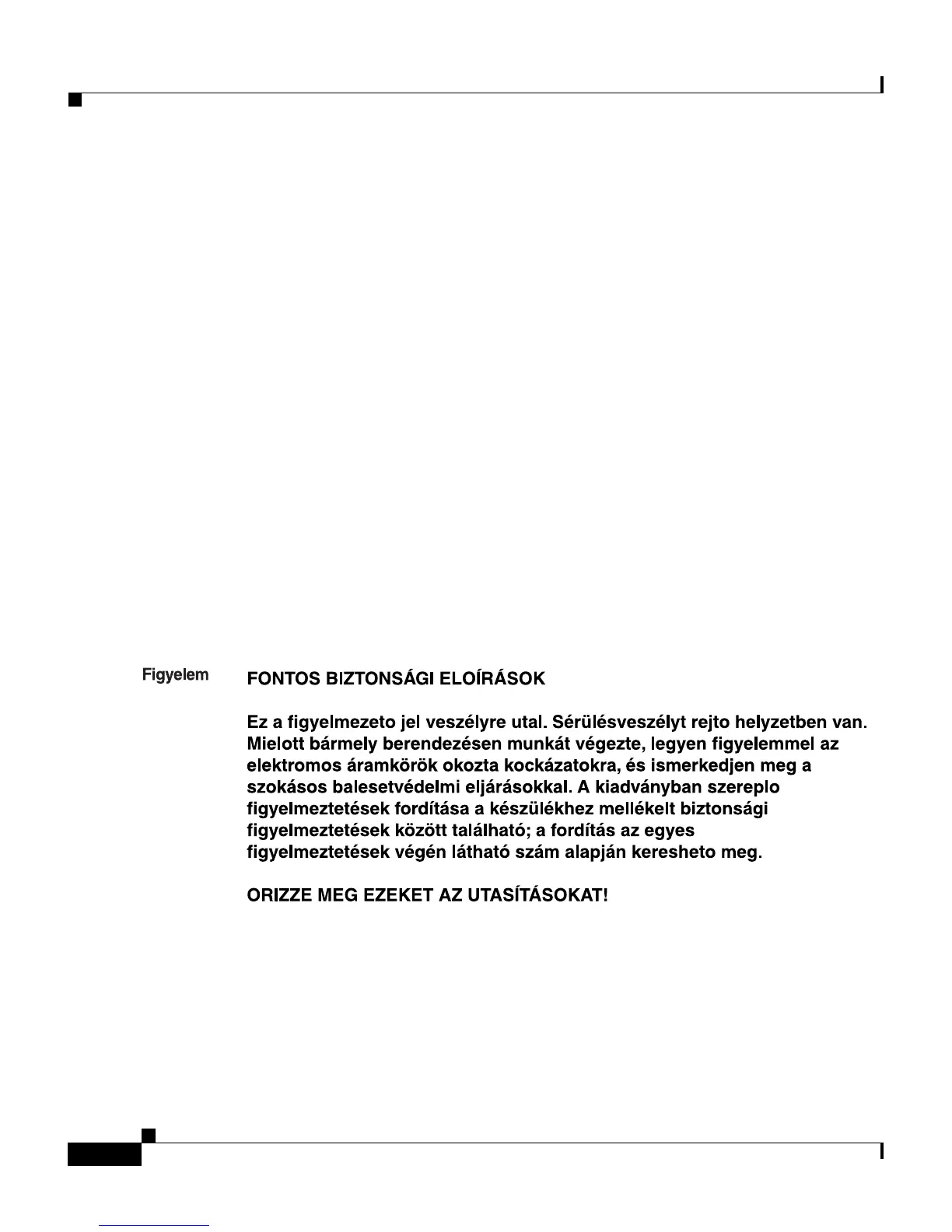 Figyelem

FONTOS BIZTONSÁGI ELOÍRÁSOK

Ez a figyelmezeto jel veszélyre utal. Sérülésveszélyt rejto helyzetben van. Mielott bármely berendezésen munkát végezte, legyen figyelemmel az elektromos áramkörök okozta kockázatokra, és ismerkedjen meg a szokásos balesetvédelmi eljárásokkal. A kiadványban szereplo figyelmeztetések fordítása a készülékhez mellékelt biztonsági figyelmeztetések között található; a fordítás az egyes figyelmeztetések végén látható szám alapján keresheto meg.

ORIZZE MEG EZEKET AZ UTASÍTÁSOKAT!